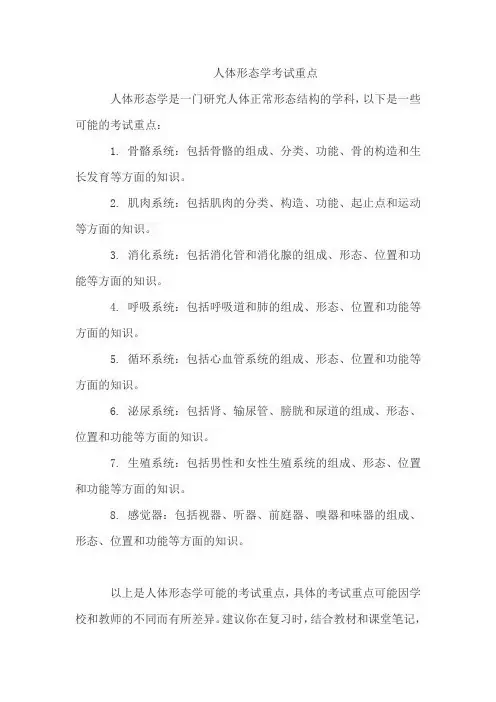 人体形态学考试重点

人体形态学是一门研究人体正常形态结构的学科，以下是一些可能的考试重点：

1. 骨骼系统：包括骨骼的组成、分类、功能、骨的构造和生长发育等方面的知识。

2. 肌肉系统：包括肌肉的分类、构造、功能、起止点和运动等方面的知识。

3. 消化系统：包括消化管和消化腺的组成、形态、位置和功能等方面的知识。

4. 呼吸系统：包括呼吸道和肺的组成、形态、位置和功能等方面的知识。

5. 循环系统：包括心血管系统的组成、形态、位置和功能等方面的知识。

6. 泌尿系统：包括肾、输尿管、膀胱和尿道的组成、形态、位置和功能等方面的知识。

7. 生殖系统：包括男性和女性生殖系统的组成、形态、位置和功能等方面的知识。

8. 感觉器：包括视器、听器、前庭器、嗅器和味器的组成、形态、位置和功能等方面的知识。

以上是人体形态学可能的考试重点，具体的考试重点可能因学校和教师的不同而有所差异。建议你在复习时，结合教材和课堂笔记，